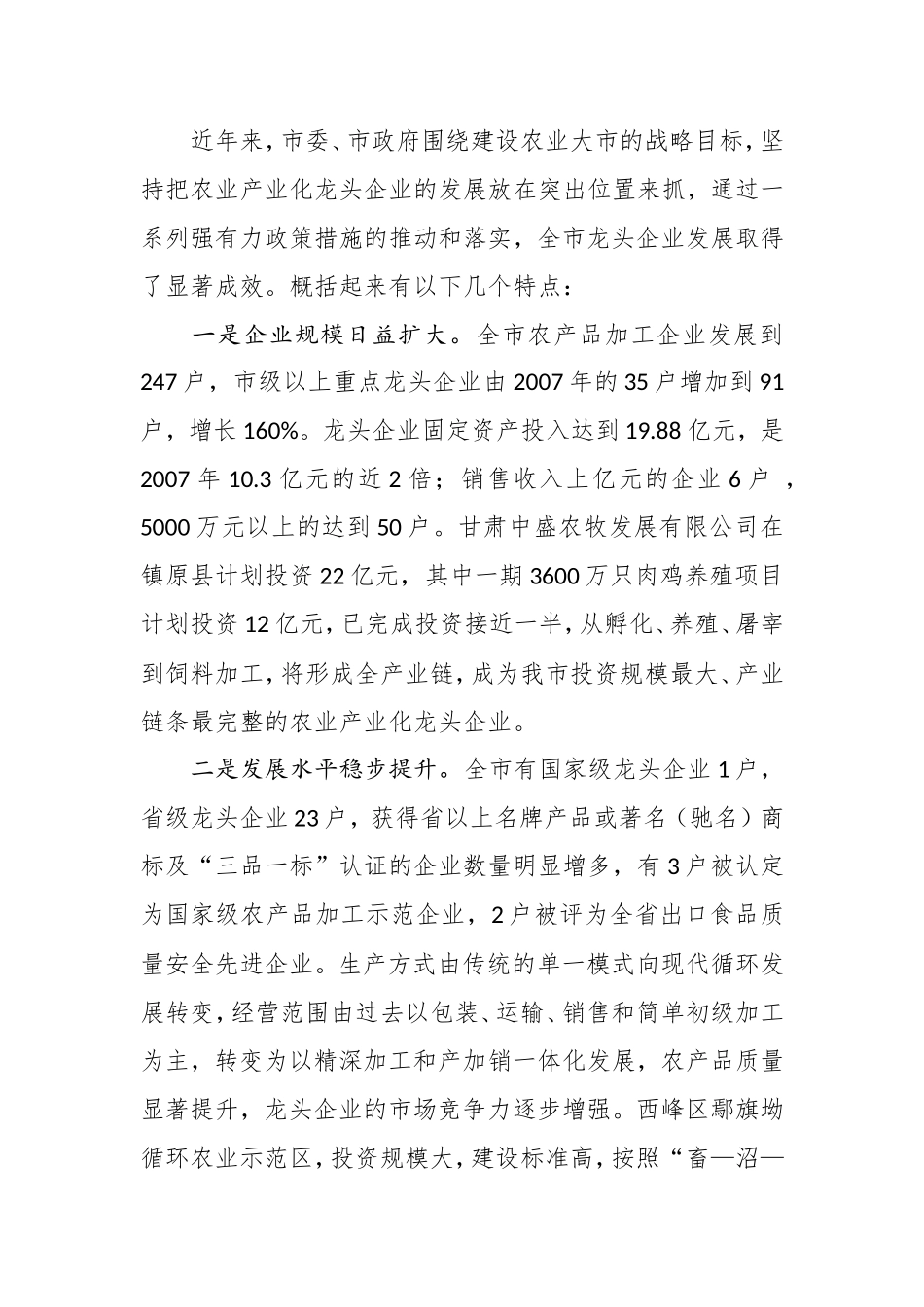 近年来，市委、市政府围绕建设农业大市的战略目标，坚持把农业产业化龙头企业的发展放在突出位置来抓，通过一系列强有力政策措施的推动和落实，全市龙头企业发展取得了显著成效。概括起来有以下几个特点：

一是企业规模日益扩大。全市农产品加工企业发展到247户，市级以上重点龙头企业由2007年的35户增加到91户，增长160%。龙头企业固定资产投入达到19.88亿元，是2007年10.3亿元的近2倍；销售收入上亿元的企业6户，5000万元以上的达到50户。甘肃中盛农牧发展有限公司在镇原县计划投资22亿元，其中一期3600万只肉鸡养殖项目计划投资12亿元，已完成投资接近一半，从孵化、养殖、屠宰到饲料加工，将形成全产业链，成为我市投资规模最大、产业链条最完整的农业产业化龙头企业。

二是发展水平稳步提升。全市有国家级龙头企业1户，省级龙头企业23户，获得省以上名牌产品或著名（驰名）商标及“三品一标”认证的企业数量明显增多，有3户被认定为国家级农产品加工示范企业，2户被评为全省出口食品质量安全先进企业。生产方式由传统的单一模式向现代循环发展转变，经营范围由过去以包装、运输、销售和简单初级加工为主，转变为以精深加工和产加销一体化发展，农产品质量显著提升，龙头企业的市场竞争力逐步增强。西峰区鄢旗坳循环农业示范区，投资规模大，建设标准高，按照“畜—沼—